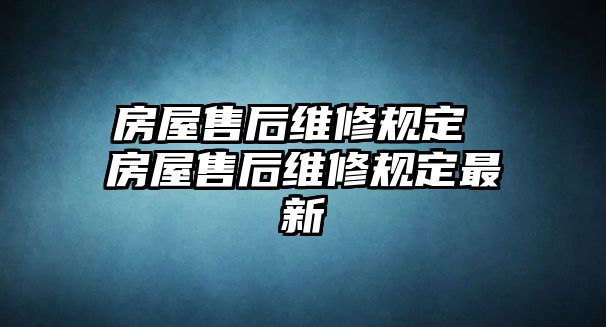 房屋售后维修规定 房屋售后维修规定最新